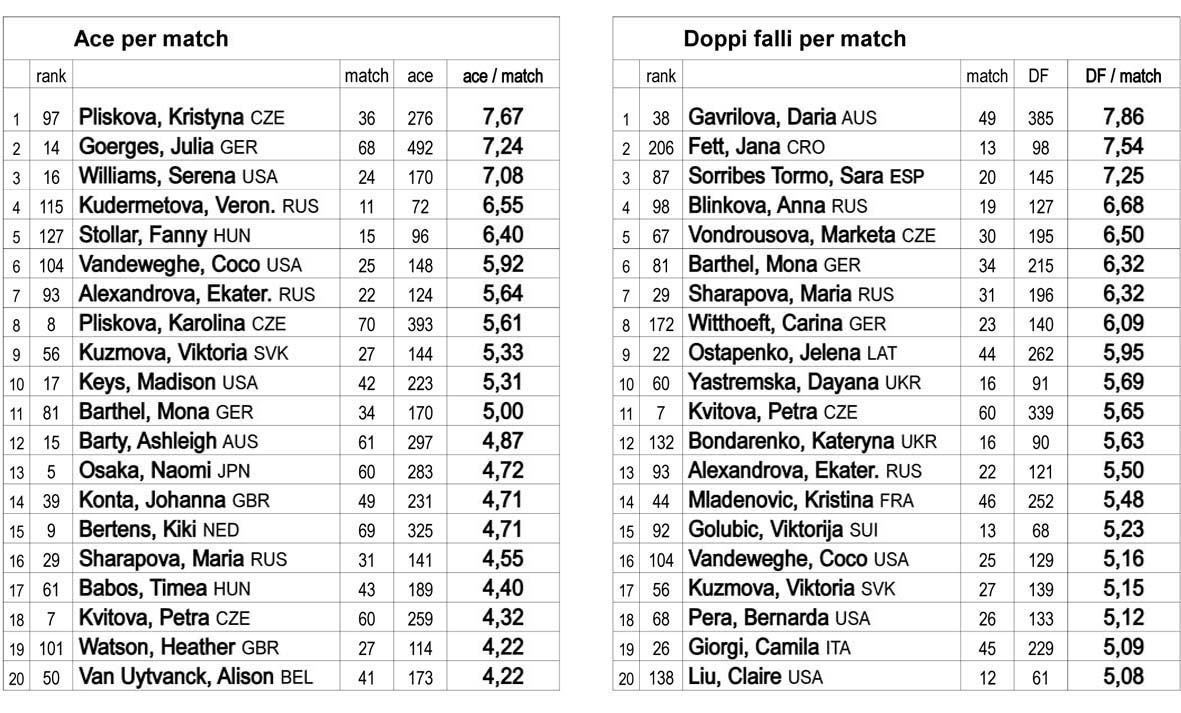 Ace per match

| | rank | | match | ace | ace / match |
|---|---|---|---|---|---|
| 1 | 97 | Pliskova, Kristyna CZE | 36 | 276 | 7,67 |
| 2 | 14 | Goerges, Julia GER | 68 | 492 | 7,24 |
| 3 | 16 | Williams, Serena USA | 24 | 170 | 7,08 |
| 4 | 115 | Kudermetova, Veron. RUS | 11 | 72 | 6,55 |
| 5 | 127 | Stollar, Fanny HUN | 15 | 96 | 6,40 |
| 6 | 104 | Vandeweghe, Coco USA | 25 | 148 | 5,92 |
| 7 | 93 | Alexandrova, Ekater. RUS | 22 | 124 | 5,64 |
| 8 | 8 | Pliskova, Karolina CZE | 70 | 393 | 5,61 |
| 9 | 56 | Kuzmova, Viktoria SVK | 27 | 144 | 5,33 |
| 10 | 17 | Keys, Madison USA | 42 | 223 | 5,31 |
| 11 | 81 | Barthel, Mona GER | 34 | 170 | 5,00 |
| 12 | 15 | Barty, Ashleigh AUS | 61 | 297 | 4,87 |
| 13 | 5 | Osaka, Naomi JPN | 60 | 283 | 4,72 |
| 14 | 39 | Konta, Johanna GBR | 49 | 231 | 4,71 |
| 15 | 9 | Bertens, Kiki NED | 69 | 325 | 4,71 |
| 16 | 29 | Sharapova, Maria RUS | 31 | 141 | 4,55 |
| 17 | 61 | Babos, Timea HUN | 43 | 189 | 4,40 |
| 18 | 7 | Kvitova, Petra CZE | 60 | 259 | 4,32 |
| 19 | 101 | Watson, Heather GBR | 27 | 114 | 4,22 |
| 20 | 50 | Van Uytvanck, Alison BEL | 41 | 173 | 4,22 |

Doppi falli per match

| | rank | | match | DF | DF / match |
|---|---|---|---|---|---|
| 1 | 38 | Gavrilova, Daria AUS | 49 | 385 | 7,86 |
| 2 | 206 | Fett, Jana CRO | 13 | 98 | 7,54 |
| 3 | 87 | Sorribes Tormo, Sara ESP | 20 | 145 | 7,25 |
| 4 | 98 | Blinkova, Anna RUS | 19 | 127 | 6,68 |
| 5 | 67 | Vondrousova, Marketa CZE | 30 | 195 | 6,50 |
| 6 | 81 | Barthel, Mona GER | 34 | 215 | 6,32 |
| 7 | 29 | Sharapova, Maria RUS | 31 | 196 | 6,32 |
| 8 | 172 | Witthoeft, Carina GER | 23 | 140 | 6,09 |
| 9 | 22 | Ostapenko, Jelena LAT | 44 | 262 | 5,95 |
| 10 | 60 | Yastremska, Dayana UKR | 16 | 91 | 5,69 |
| 11 | 7 | Kvitova, Petra CZE | 60 | 339 | 5,65 |
| 12 | 132 | Bondarenko, Kateryna UKR | 16 | 90 | 5,63 |
| 13 | 93 | Alexandrova, Ekater. RUS | 22 | 121 | 5,50 |
| 14 | 44 | Mladenovic, Kristina FRA | 46 | 252 | 5,48 |
| 15 | 92 | Golubic, Viktorija SUI | 13 | 68 | 5,23 |
| 16 | 104 | Vandeweghe, Coco USA | 25 | 129 | 5,16 |
| 17 | 56 | Kuzmova, Viktoria SVK | 27 | 139 | 5,15 |
| 18 | 68 | Pera, Bernarda USA | 26 | 133 | 5,12 |
| 19 | 26 | Giorgi, Camila ITA | 45 | 229 | 5,09 |
| 20 | 138 | Liu, Claire USA | 12 | 61 | 5,08 |